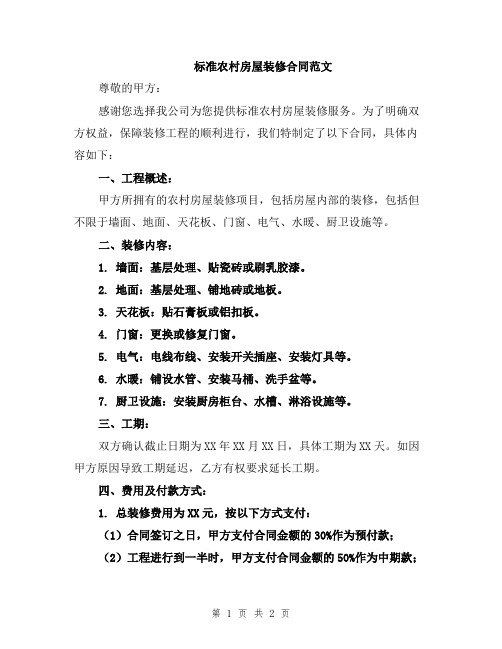 标准农村房屋装修合同范文

尊敬的甲方：

感谢您选择我公司为您提供标准农村房屋装修服务。为了明确双方权益，保障装修工程的顺利进行，我们特制定了以下合同，具体内容如下：

一、工程概述：

甲方所拥有的农村房屋装修项目，包括房屋内部的装修，包括但不限于墙面、地面、天花板、门窗、电气、水暖、厨卫设施等。

二、装修内容：

1. 墙面：基层处理、贴瓷砖或刷乳胶漆。

2. 地面：基层处理、铺地砖或地板。

3. 天花板：贴石膏板或铝扣板。

4. 门窗：更换或修复门窗。

5. 电气：电线布线、安装开关插座、安装灯具等。

6. 水暖：铺设水管、安装马桶、洗手盆等。

7. 厨卫设施：安装厨房柜台、水槽、淋浴设施等。

三、工期：

双方确认截止日期为XX年XX月XX日，具体工期为XX天。如因甲方原因导致工期延迟，乙方有权要求延长工期。

四、费用及付款方式：

1. 总装修费用为XX元，按以下方式支付：

（1）合同签订之日，甲方支付合同金额的30%作为预付款；

（2）工程进行到一半时，甲方支付合同金额的50%作为中期款；

第 1 页 共 2 页